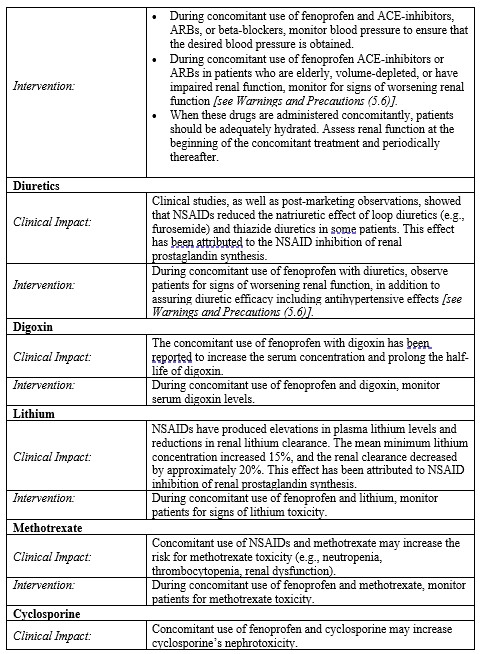 | | |
|---|---|
| *Intervention:* | • During concomitant use of fenoprofen and ACE-inhibitors, ARBs, or beta-blockers, monitor blood pressure to ensure that the desired blood pressure is obtained. • During concomitant use of fenoprofen ACE-inhibitors or ARBs in patients who are elderly, volume-depleted, or have impaired renal function, monitor for signs of worsening renal function *[see Warnings and Precautions (5.6)]*. • When these drugs are administered concomitantly, patients should be adequately hydrated. Assess renal function at the beginning of the concomitant treatment and periodically thereafter. |
| **Diuretics** | |
| *Clinical Impact:* | Clinical studies, as well as post-marketing observations, showed that NSAIDs reduced the natriuretic effect of loop diuretics (e.g., furosemide) and thiazide diuretics in some patients. This effect has been attributed to the NSAID inhibition of renal prostaglandin synthesis. |
| *Intervention:* | During concomitant use of fenoprofen with diuretics, observe patients for signs of worsening renal function, in addition to assuring diuretic efficacy including antihypertensive effects *[see Warnings and Precautions (5.6)]*. |
| **Digoxin** | |
| *Clinical Impact:* | The concomitant use of fenoprofen with digoxin has been reported to increase the serum concentration and prolong the half-life of digoxin. |
| *Intervention:* | During concomitant use of fenoprofen and digoxin, monitor serum digoxin levels. |
| **Lithium** | |
| *Clinical Impact:* | NSAIDs have produced elevations in plasma lithium levels and reductions in renal lithium clearance. The mean minimum lithium concentration increased 15%, and the renal clearance decreased by approximately 20%. This effect has been attributed to NSAID inhibition of renal prostaglandin synthesis. |
| *Intervention:* | During concomitant use of fenoprofen and lithium, monitor patients for signs of lithium toxicity. |
| **Methotrexate** | |
| *Clinical Impact:* | Concomitant use of NSAIDs and methotrexate may increase the risk for methotrexate toxicity (e.g., neutropenia, thrombocytopenia, renal dysfunction). |
| *Intervention:* | During concomitant use of fenoprofen and methotrexate, monitor patients for methotrexate toxicity. |
| **Cyclosporine** | |
| *Clinical Impact:* | Concomitant use of fenoprofen and cyclosporine may increase cyclosporine's nephrotoxicity. |